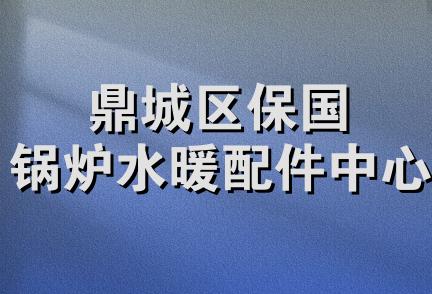 鼎城区保国
锅炉水暖配件中心